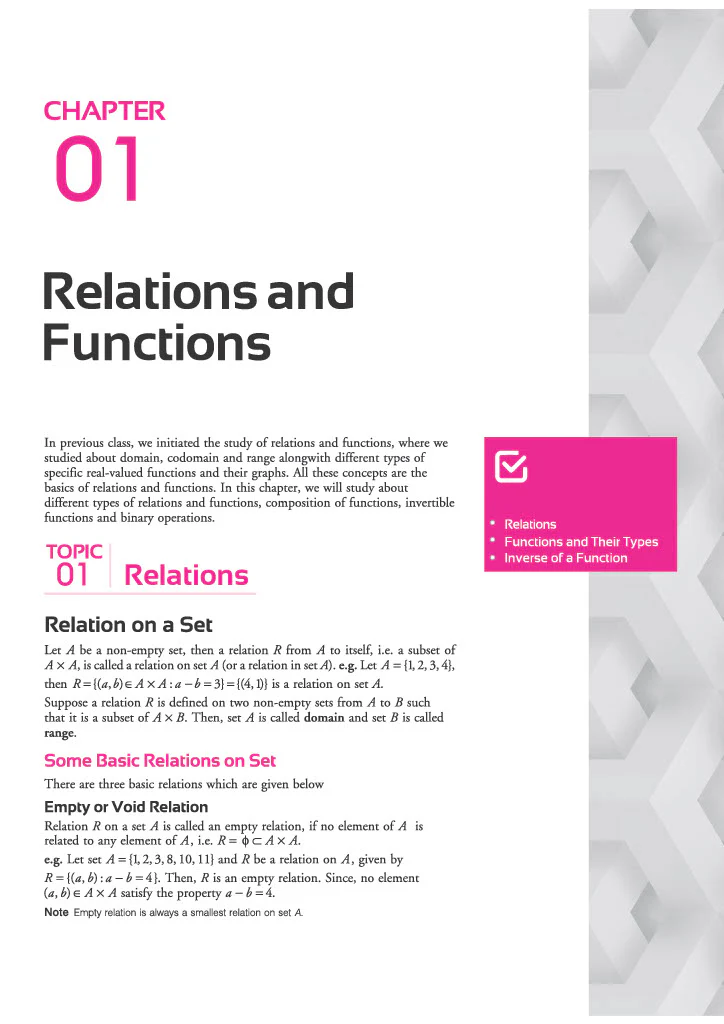 CHAPTER

01

Relations and Functions

In previous class, we initiated the study of relations and functions, where we studied about domain, codomain and range alongwith different types of specific real-valued functions and their graphs. All these concepts are the basics of relations and functions. In this chapter, we will study about different types of relations and functions, composition of functions, invertible functions and binary operations.

TOPIC 01 Relations

Relation on a Set

Let $A$ be a non-empty set, then a relation $R$ from $A$ to itself, i.e. a subset of $A \times A$, is called a relation on set $A$ (or a relation in set $A$). e.g. Let $A = \{1, 2, 3, 4\}$, then $R = \{(a, b) \in A \times A : a - b = 3\} = \{(4, 1)\}$ is a relation on set $A$.

Suppose a relation $R$ is defined on two non-empty sets from $A$ to $B$ such that it is a subset of $A \times B$. Then, set $A$ is called domain and set $B$ is called range.

Some Basic Relations on Set

There are three basic relations which are given below

Empty or Void Relation

Relation $R$ on a set $A$ is called an empty relation, if no element of $A$ is related to any element of $A$, i.e. $R = \phi \subset A \times A$.

e.g. Let set $A = \{1, 2, 3, 8, 10, 11\}$ and $R$ be a relation on $A$, given by $R = \{(a, b) : a - b = 4\}$. Then, $R$ is an empty relation. Since, no element $(a, b) \in A \times A$ satisfy the property $a - b = 4$.

Note Empty relation is always a smallest relation on set $A$.

• Relations
• Functions and Their Types
• Inverse of a Function